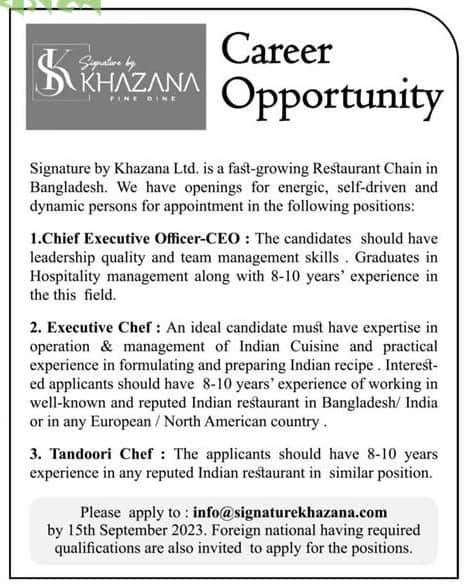 SK Signature by KHAZANA FINE DINE

Career Opportunity

Signature by Khazana Ltd. is a fast-growing Restaurant Chain in Bangladesh. We have openings for energic, self-driven and dynamic persons for appointment in the following positions:

1.Chief Executive Officer-CEO : The candidates should have leadership quality and team management skills . Graduates in Hospitality management along with 8-10 years' experience in the this field.

2. Executive Chef : An ideal candidate must have expertise in operation & management of Indian Cuisine and practical experience in formulating and preparing Indian recipe . Interested applicants should have 8-10 years' experience of working in well-known and reputed Indian restaurant in Bangladesh/ India or in any European / North American country .

3. Tandoori Chef : The applicants should have 8-10 years experience in any reputed Indian restaurant in similar position.

Please apply to : info@signaturekhazana.com by 15th September 2023. Foreign national having required qualifications are also invited to apply for the positions.